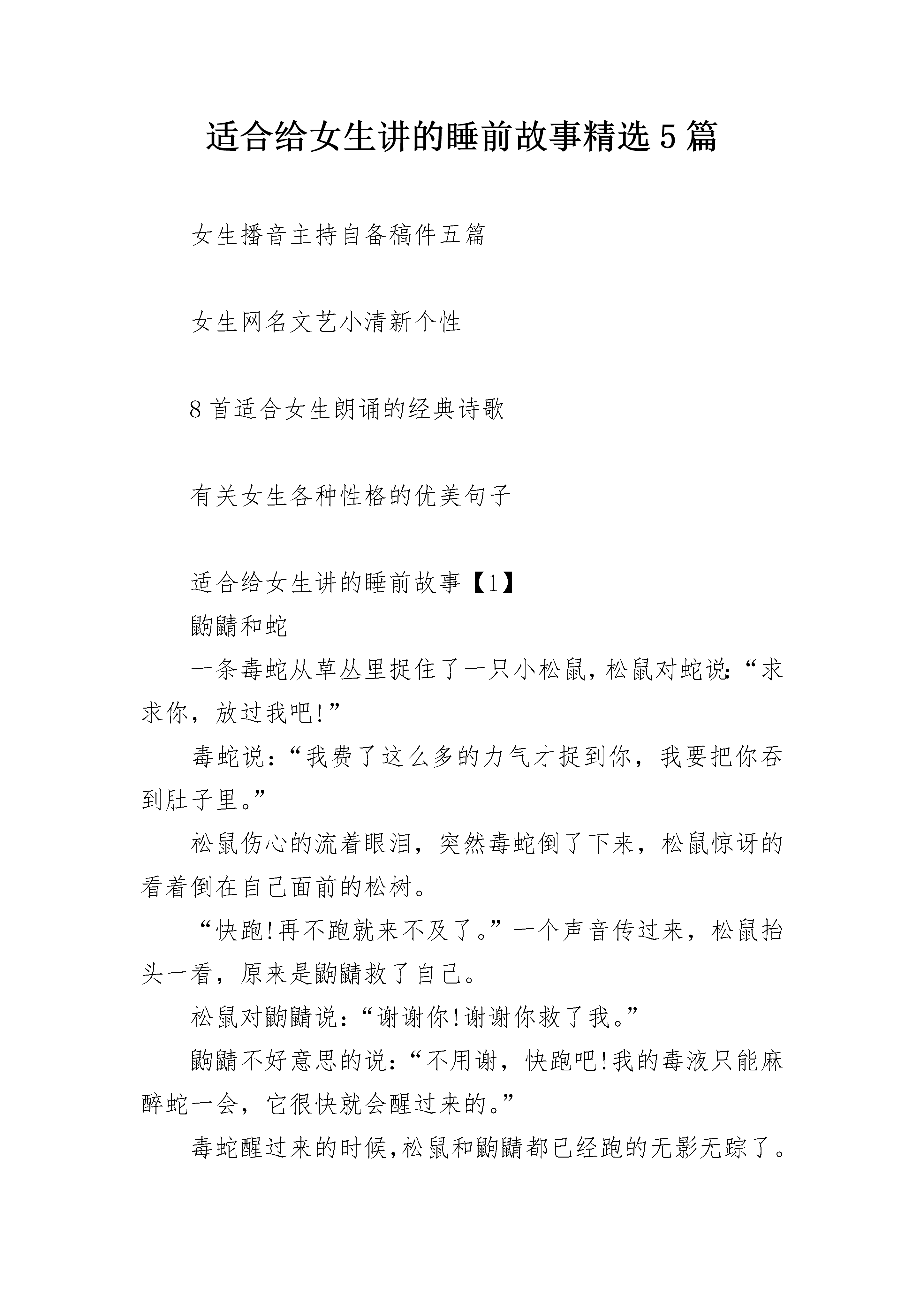 适合给女生讲的睡前故事精选5篇

女生播音主持自备稿件五篇

女生网名文艺小清新个性

8首适合女生朗诵的经典诗歌

有关女生各种性格的优美句子

适合给女生讲的睡前故事【1】

鼩鼱和蛇

一条毒蛇从草丛里捉住了一只小松鼠，松鼠对蛇说：“求求你，放过我吧!”

毒蛇说：“我费了这么多的力气才捉到你，我要把你吞到肚子里。”

松鼠伤心的流着眼泪，突然毒蛇倒了下来，松鼠惊讶的看着倒在自己面前的松树。

“快跑!再不跑就来不及了。”一个声音传过来，松鼠抬头一看，原来是鼩鼱救了自己。

松鼠对鼩鼱说：“谢谢你!谢谢你救了我。”

鼩鼱不好意思的说：“不用谢，快跑吧!我的毒液只能麻醉蛇一会，它很快就会醒过来的。”

毒蛇醒过来的时候，松鼠和鼩鼱都已经跑的无影无踪了。